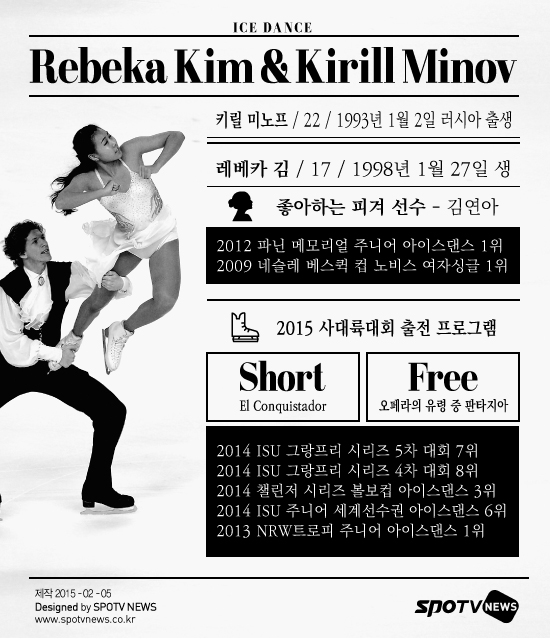 ICE DANCE

Rebeka Kim & Kirill Minov

키릴 미노프 / 22 / 1993년 1월 2일 러시아 출생

레베카 김 / 17 / 1998년 1월 27일 생

좋아하는 피겨 선수 - 김연아

2012 파닌 메모리얼 주니어 아이스댄스 1위
2009 네슬레 베스퀵 컵 노비스 여자싱글 1위

2015 사대륙대회 출전 프로그램

Short
El Conquistador

Free
오페라의 유령 중 판타지아

2014 ISU 그랑프리 시리즈 5차 대회 7위
2014 ISU 그랑프리 시리즈 4차 대회 8위
2014 챌린저 시리즈 볼보컵 아이스댄스 3위
2014 ISU 주니어 세계선수권 아이스댄스 6위
2013 NRW트로피 주니어 아이스댄스 1위

제작 2015 - 02 - 05
Designed by SPOTV NEWS
www.spotvnews.co.kr

SPOTV NEWS